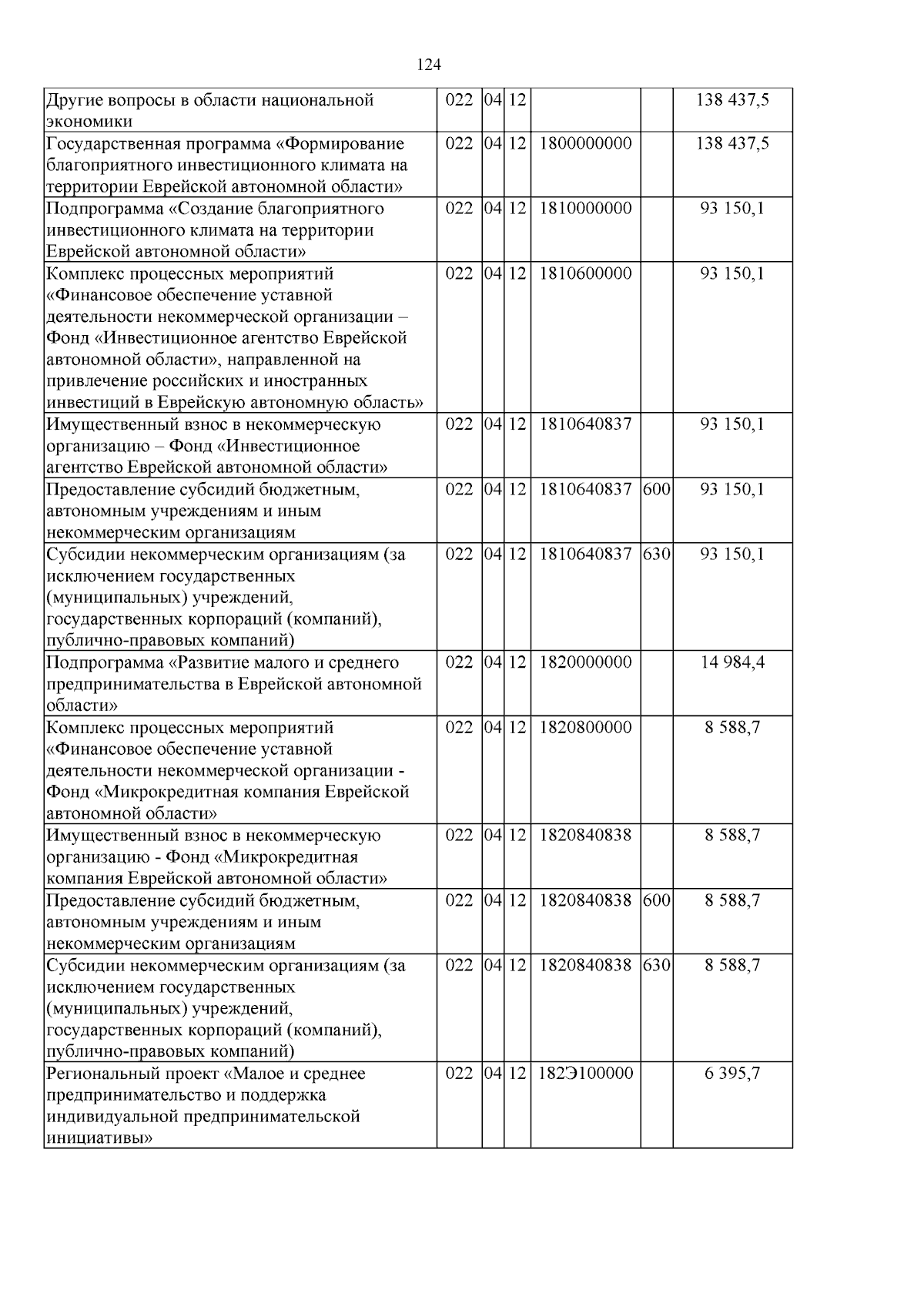 124

| | | | | | | |
|---|---|---|---|---|---|---|
| Другие вопросы в области национальной экономики | 022 | 04 | 12 | | | 138 437,5 |
| Государственная программа «Формирование благоприятного инвестиционного климата на территории Еврейской автономной области» | 022 | 04 | 12 | 1800000000 | | 138 437,5 |
| Подпрограмма «Создание благоприятного инвестиционного климата на территории Еврейской автономной области» | 022 | 04 | 12 | 1810000000 | | 93 150,1 |
| Комплекс процессных мероприятий «Финансовое обеспечение уставной деятельности некоммерческой организации – Фонд «Инвестиционное агентство Еврейской автономной области», направленной на привлечение российских и иностранных инвестиций в Еврейскую автономную область» | 022 | 04 | 12 | 1810600000 | | 93 150,1 |
| Имущественный взнос в некоммерческую организацию – Фонд «Инвестиционное агентство Еврейской автономной области» | 022 | 04 | 12 | 1810640837 | | 93 150,1 |
| Предоставление субсидий бюджетным, автономным учреждениям и иным некоммерческим организациям | 022 | 04 | 12 | 1810640837 | 600 | 93 150,1 |
| Субсидии некоммерческим организациям (за исключением государственных (муниципальных) учреждений, государственных корпораций (компаний), публично-правовых компаний) | 022 | 04 | 12 | 1810640837 | 630 | 93 150,1 |
| Подпрограмма «Развитие малого и среднего предпринимательства в Еврейской автономной области» | 022 | 04 | 12 | 1820000000 | | 14 984,4 |
| Комплекс процессных мероприятий «Финансовое обеспечение уставной деятельности некоммерческой организации - Фонд «Микрокредитная компания Еврейской автономной области» | 022 | 04 | 12 | 1820800000 | | 8 588,7 |
| Имущественный взнос в некоммерческую организацию - Фонд «Микрокредитная компания Еврейской автономной области» | 022 | 04 | 12 | 1820840838 | | 8 588,7 |
| Предоставление субсидий бюджетным, автономным учреждениям и иным некоммерческим организациям | 022 | 04 | 12 | 1820840838 | 600 | 8 588,7 |
| Субсидии некоммерческим организациям (за исключением государственных (муниципальных) учреждений, государственных корпораций (компаний), публично-правовых компаний) | 022 | 04 | 12 | 1820840838 | 630 | 8 588,7 |
| Региональный проект «Малое и среднее предпринимательство и поддержка индивидуальной предпринимательской инициативы» | 022 | 04 | 12 | 182Э100000 | | 6 395,7 |